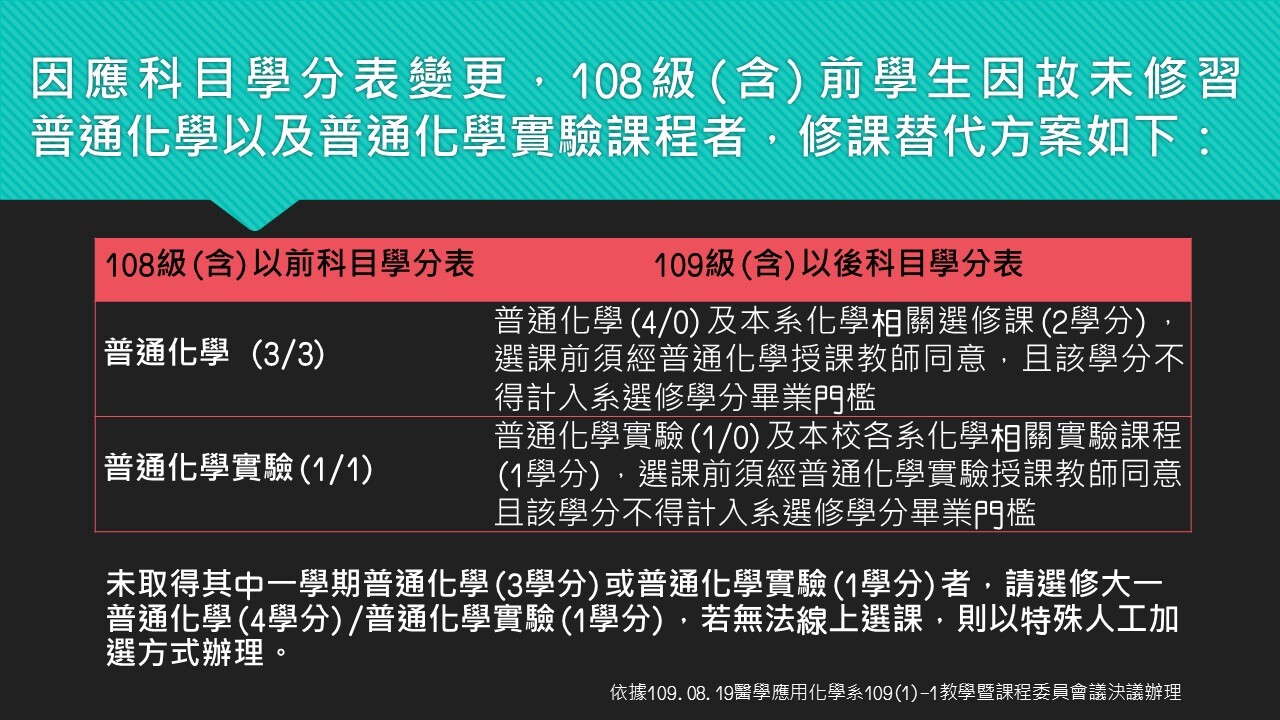 因應科目學分表變更，108級(含)前學生因故未修習普通化學以及普通化學實驗課程者，修課替代方案如下：

| 108級(含)以前科目學分表 | 109級(含)以後科目學分表 |
|---|---|
| 普通化學 (3/3) | 普通化學(4/0)及本系化學相關選修課(2學分)，選課前須經普通化學授課教師同意，且該學分不得計入系選修學分畢業門檻 |
| 普通化學實驗(1/1) | 普通化學實驗(1/0)及本校各系化學相關實驗課程(1學分)，選課前須經普通化學實驗授課教師同意且該學分不得計入系選修學分畢業門檻 |

未取得其中一學期普通化學(3學分)或普通化學實驗(1學分)者，請選修大一普通化學(4學分)/普通化學實驗(1學分)，若無法線上選課，則以特殊人工加選方式辦理。

依據109.08.19醫學應用化學系109(1)-1教學暨課程委員會議決議辦理